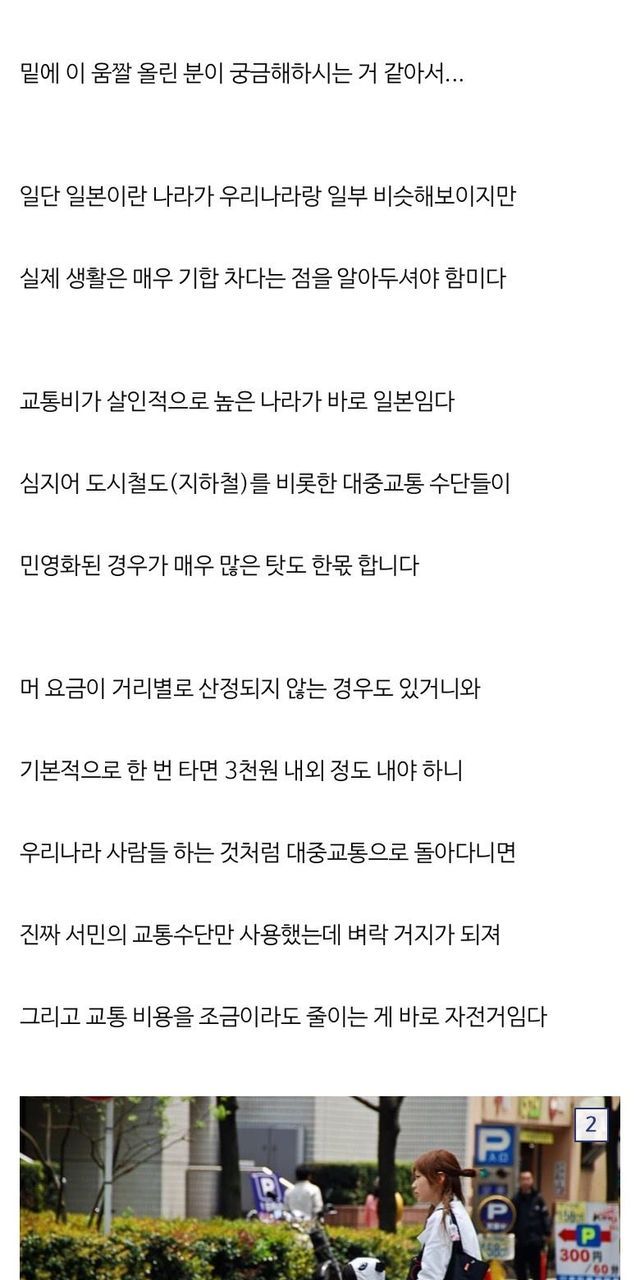 밑에 이 움짤 올린 분이 궁금해하시는 거 같아서...

일단 일본이란 나라가 우리나라랑 일부 비슷해보이지만

실제 생활은 매우 기합 차다는 점을 알아두셔야 함미다

교통비가 살인적으로 높은 나라가 바로 일본임다

심지어 도시철도(지하철)를 비롯한 대중교통 수단들이

민영화된 경우가 매우 많은 탓도 한몫 합니다

머 요금이 거리별로 산정되지 않는 경우도 있거니와

기본적으로 한 번 타면 3천원 내외 정도 내야 하니

우리나라 사람들 하는 것처럼 대중교통으로 돌아다니면

진짜 서민의 교통수단만 사용했는데 벼락 거지가 되져

그리고 교통 비용을 조금이라도 줄이는 게 바로 자전거임다

2

P

P

P

300円
/60